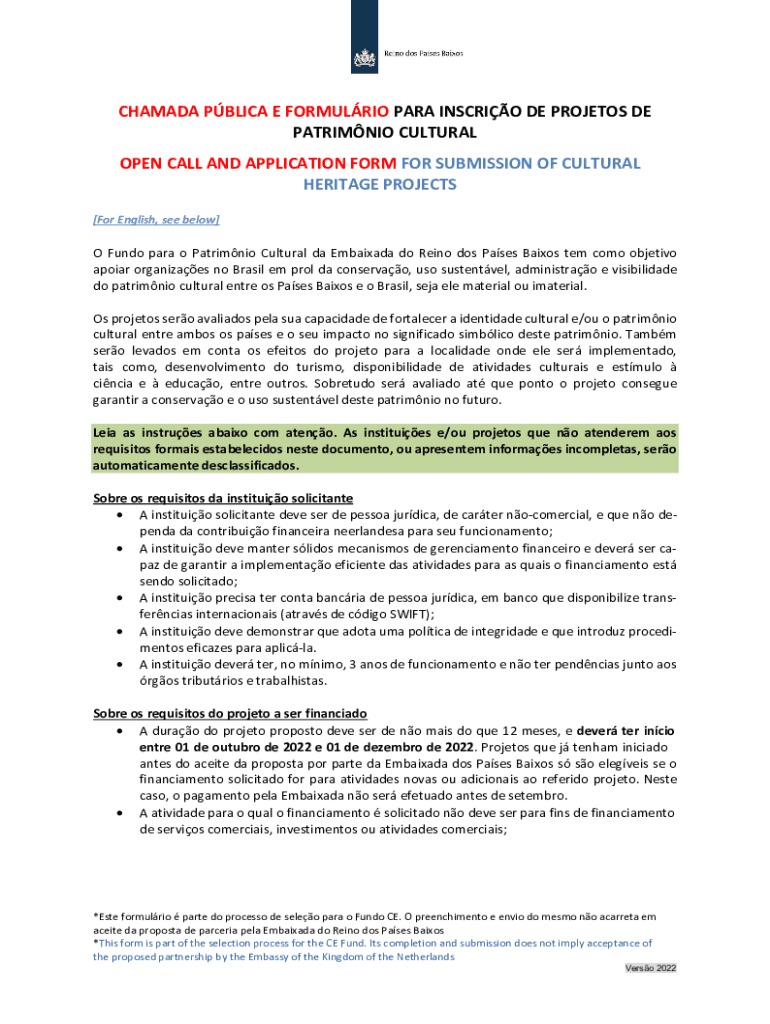 Reino dos Países Baixos

CHAMADA PÚBLICA E FORMULÁRIO PARA INSCRIÇÃO DE PROJETOS DE PATRIMÔNIO CULTURAL

OPEN CALL AND APPLICATION FORM FOR SUBMISSION OF CULTURAL HERITAGE PROJECTS

[For English, see below]

O Fundo para o Patrimônio Cultural da Embaixada do Reino dos Países Baixos tem como objetivo apoiar organizações no Brasil em prol da conservação, uso sustentável, administração e visibilidade do patrimônio cultural entre os Países Baixos e o Brasil, seja ele material ou imaterial.

Os projetos serão avaliados pela sua capacidade de fortalecer a identidade cultural e/ou o patrimônio cultural entre ambos os países e o seu impacto no significado simbólico deste patrimônio. Também serão levados em conta os efeitos do projeto para a localidade onde ele será implementado, tais como, desenvolvimento do turismo, disponibilidade de atividades culturais e estímulo à ciência e à educação, entre outros. Sobretudo será avaliado até que ponto o projeto consegue garantir a conservação e o uso sustentável deste patrimônio no futuro.

Leia as instruções abaixo com atenção. As instituições e/ou projetos que não atenderem aos requisitos formais estabelecidos neste documento, ou apresentem informações incompletas, serão automaticamente desclassificados.

Sobre os requisitos da instituição solicitante
• A instituição solicitante deve ser de pessoa jurídica, de caráter não-comercial, e que não dependa da contribuição financeira neerlandesa para seu funcionamento;
• A instituição deve manter sólidos mecanismos de gerenciamento financeiro e deverá ser capaz de garantir a implementação eficiente das atividades para as quais o financiamento está sendo solicitado;
• A instituição precisa ter conta bancária de pessoa jurídica, em banco que disponibilize transferências internacionais (através de código SWIFT);
• A instituição deve demonstrar que adota uma política de integridade e que introduz procedimentos eficazes para aplicá-la.
• A instituição deverá ter, no mínimo, 3 anos de funcionamento e não ter pendências junto aos órgãos tributários e trabalhistas.

Sobre os requisitos do projeto a ser financiado
• A duração do projeto proposto deve ser de não mais do que 12 meses, e deverá ter início entre 01 de outubro de 2022 e 01 de dezembro de 2022. Projetos que já tenham iniciado antes do aceite da proposta por parte da Embaixada dos Países Baixos só são elegíveis se o financiamento solicitado for para atividades novas ou adicionais ao referido projeto. Neste caso, o pagamento pela Embaixada não será efetuado antes de setembro.
• A atividade para o qual o financiamento é solicitado não deve ser para fins de financiamento de serviços comerciais, investimentos ou atividades comerciais;

*Este formulário é parte do processo de seleção para o Fundo CE. O preenchimento e envio do mesmo não acarreta em aceite da proposta de parceria pela Embaixada do Reino dos Países Baixos
*This form is part of the selection process for the CE Fund. Its completion and submission does not imply acceptance of the proposed partnership by the Embassy of the Kingdom of the Netherlands
Versão 2022